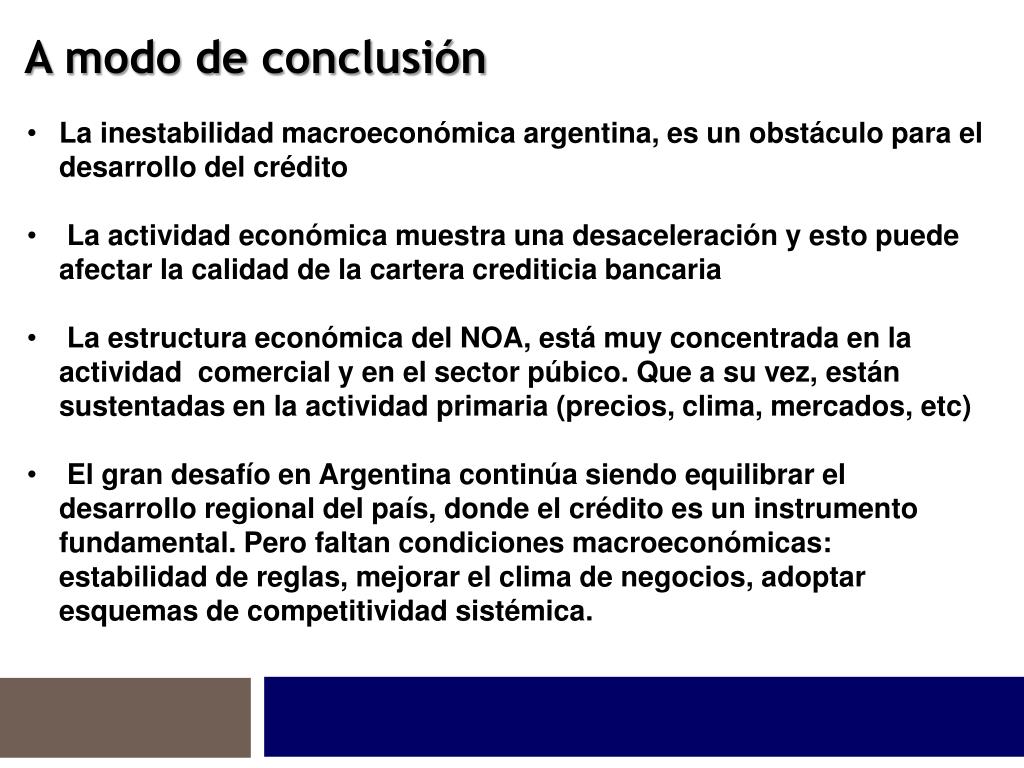 A modo de conclusión

• La inestabilidad macroeconómica argentina, es un obstáculo para el desarrollo del crédito

• La actividad económica muestra una desaceleración y esto puede afectar la calidad de la cartera crediticia bancaria

• La estructura económica del NOA, está muy concentrada en la actividad comercial y en el sector púbico. Que a su vez, están sustentadas en la actividad primaria (precios, clima, mercados, etc)

• El gran desafío en Argentina continúa siendo equilibrar el desarrollo regional del país, donde el crédito es un instrumento fundamental. Pero faltan condiciones macroeconómicas: estabilidad de reglas, mejorar el clima de negocios, adoptar esquemas de competitividad sistémica.